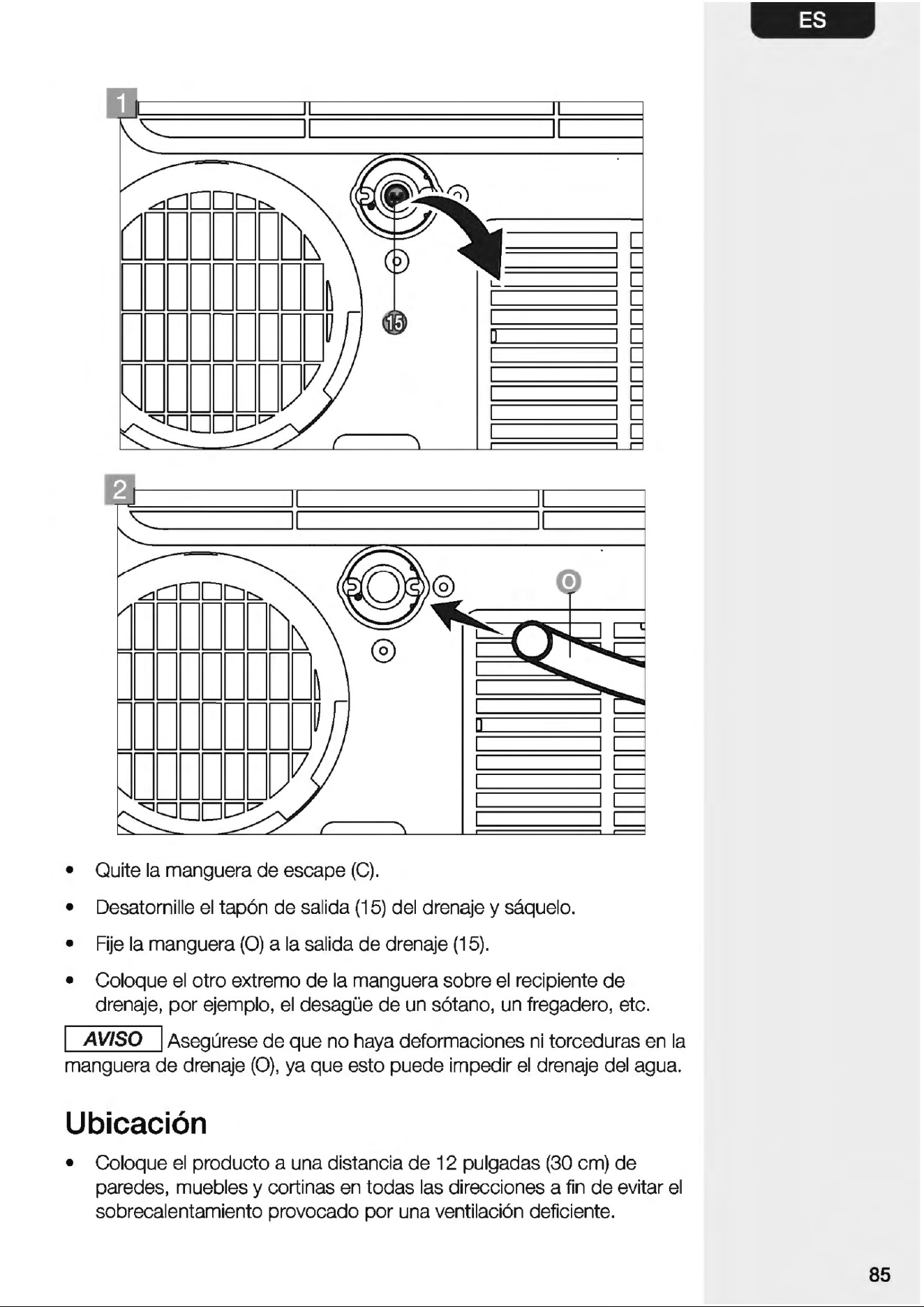 ES

1

15

2

O

• Quite la manguera de escape (C).

• Desatornille el tapón de salida (15) del drenaje y sáquelo.

• Fije la manguera (O) a la salida de drenaje (15).

• Coloque el otro extremo de la manguera sobre el recipiente de drenaje, por ejemplo, el desagüe de un sótano, un fregadero, etc.

AVISO Asegúrese de que no haya deformaciones ni torceduras en la manguera de drenaje (O), ya que esto puede impedir el drenaje del agua.

Ubicación

• Coloque el producto a una distancia de 12 pulgadas (30 cm) de paredes, muebles y cortinas en todas las direcciones a fin de evitar el sobrecalentamiento provocado por una ventilación deficiente.

85